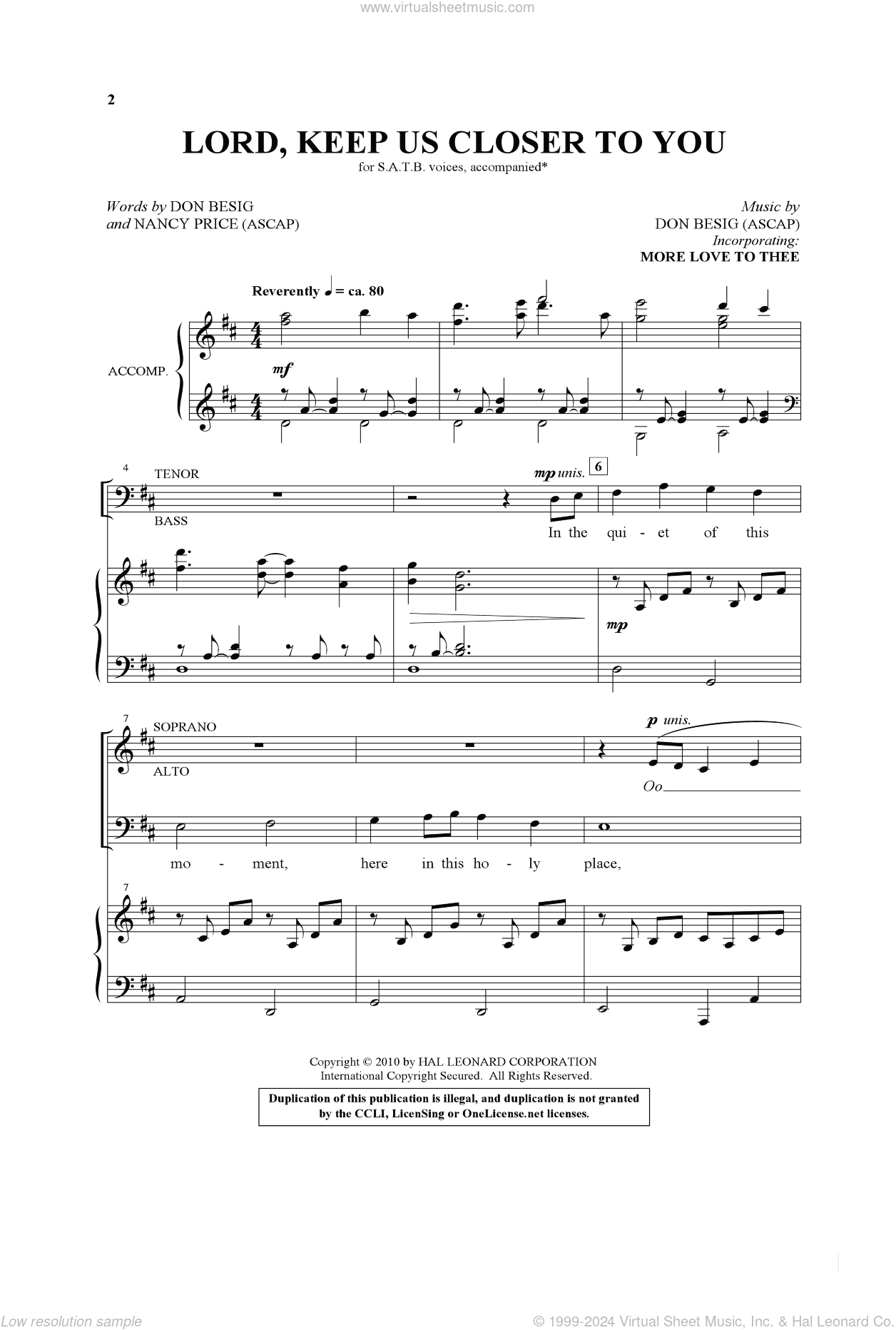 www.virtualsheetmusic.com

2

LORD, KEEP US CLOSER TO YOU

for S.A.T.B. voices, accompanied*

Words by DON BESIG
and NANCY PRICE (ASCAP)

Music by
DON BESIG (ASCAP)
Incorporating:
MORE LOVE TO THEE

Reverently ♩ = ca. 80

ACCOMP.

mf

4 TENOR

BASS

mp unis. 6

In the qui - et of this

mp

7 SOPRANO

ALTO

p unis.

Oo

mo - ment, here in this ho - ly place,

7

Copyright © 2010 by HAL LEONARD CORPORATION
International Copyright Secured. All Rights Reserved.

Duplication of this publication is illegal, and duplication is not granted by the CCLI, LicenSing or OneLicense.net licenses.

Low resolution sample

© 1999-2024 Virtual Sheet Music, Inc. & Hal Leonard Co.